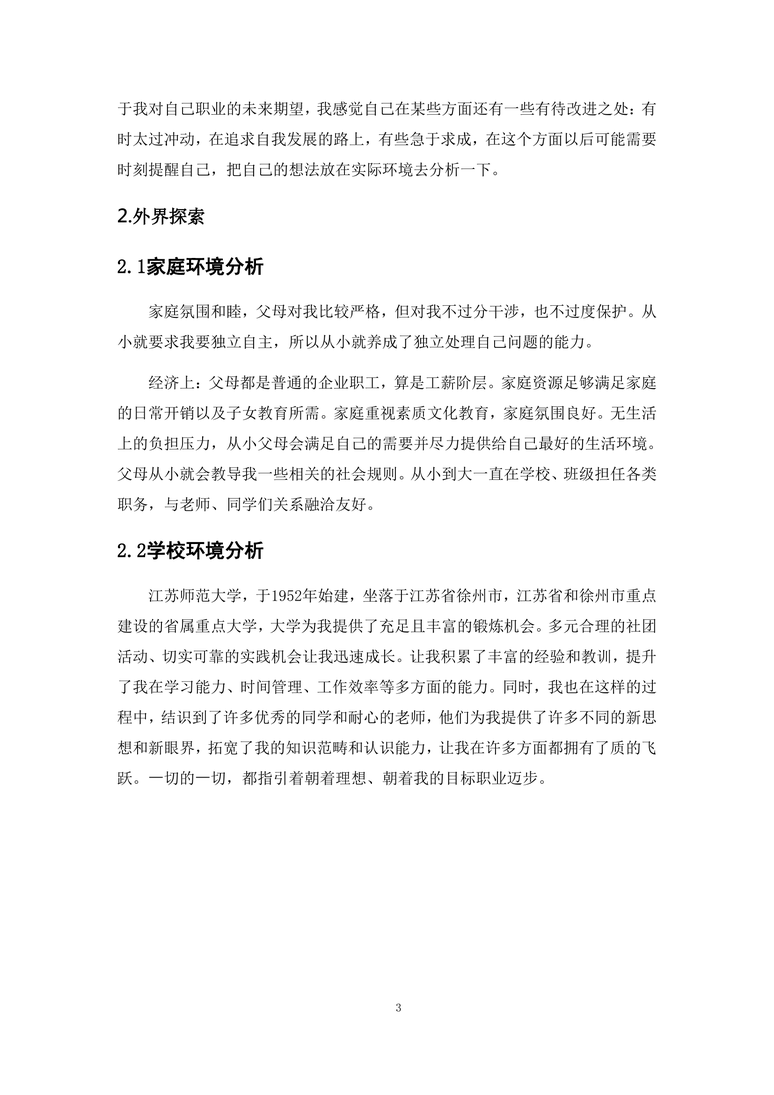 于我对自己职业的未来期望，我感觉自己在某些方面还有一些有待改进之处：有时太过冲动，在追求自我发展的路上，有些急于求成，在这个方面以后可能需要时刻提醒自己，把自己的想法放在实际环境去分析一下。

2.外界探索

2.1家庭环境分析

家庭氛围和睦，父母对我比较严格，但对我不过分干涉，也不过度保护。从小就要求我要独立自主，所以从小就养成了独立处理自己问题的能力。

经济上：父母都是普通的企业职工，算是工薪阶层。家庭资源足够满足家庭的日常开销以及子女教育所需。家庭重视素质文化教育，家庭氛围良好。无生活上的负担压力，从小父母会满足自己的需要并尽力提供给自己最好的生活环境。父母从小就会教导我一些相关的社会规则。从小到大一直在学校、班级担任各类职务，与老师、同学们关系融洽友好。

2.2学校环境分析

江苏师范大学，于1952年始建，坐落于江苏省徐州市，江苏省和徐州市重点建设的省属重点大学，大学为我提供了充足且丰富的锻炼机会。多元合理的社团活动、切实可靠的实践机会让我迅速成长。让我积累了丰富的经验和教训，提升了我在学习能力、时间管理、工作效率等多方面的能力。同时，我也在这样的过程中，结识到了许多优秀的同学和耐心的老师，他们为我提供了许多不同的新思想和新眼界，拓宽了我的知识范畴和认识能力，让我在许多方面都拥有了质的飞跃。一切的一切，都指引着朝着理想、朝着我的目标职业迈步。

3